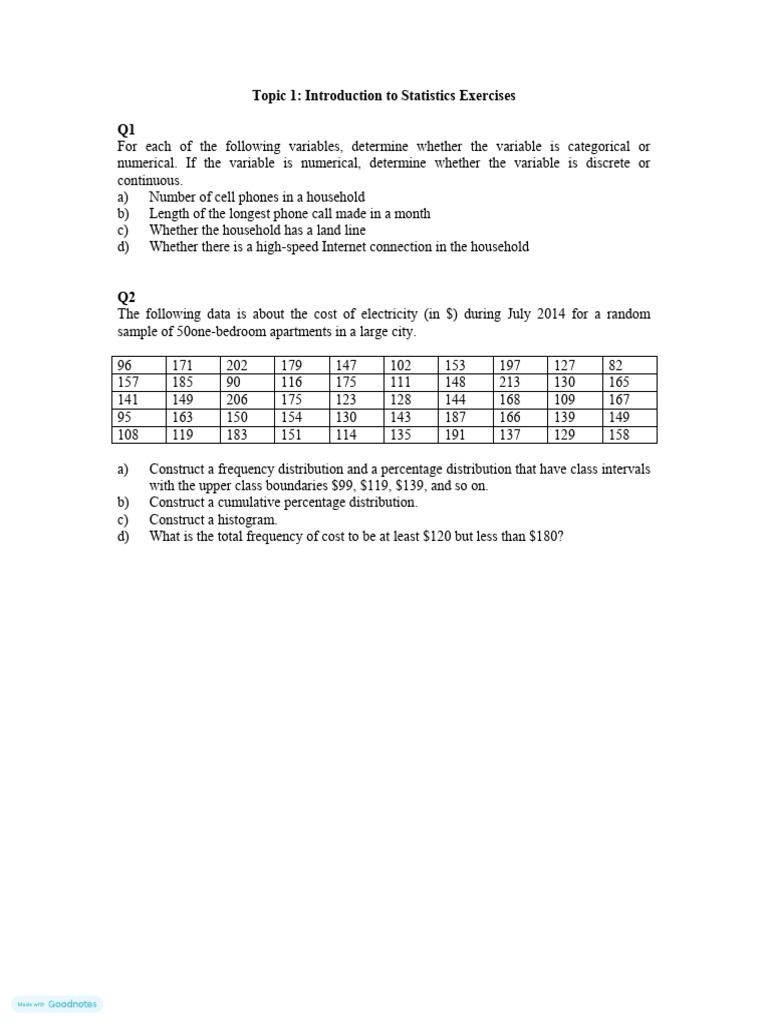 Topic 1: Introduction to Statistics Exercises

Q1

For each of the following variables, determine whether the variable is categorical or numerical. If the variable is numerical, determine whether the variable is discrete or continuous.

a) Number of cell phones in a household
b) Length of the longest phone call made in a month
c) Whether the household has a land line
d) Whether there is a high-speed Internet connection in the household

Q2

The following data is about the cost of electricity (in $) during July 2014 for a random sample of 50one-bedroom apartments in a large city.

| 96 | 171 | 202 | 179 | 147 | 102 | 153 | 197 | 127 | 82 |
|---|---|---|---|---|---|---|---|---|---|
| 157 | 185 | 90 | 116 | 175 | 111 | 148 | 213 | 130 | 165 |
| 141 | 149 | 206 | 175 | 123 | 128 | 144 | 168 | 109 | 167 |
| 95 | 163 | 150 | 154 | 130 | 143 | 187 | 166 | 139 | 149 |
| 108 | 119 | 183 | 151 | 114 | 135 | 191 | 137 | 129 | 158 |

a) Construct a frequency distribution and a percentage distribution that have class intervals with the upper class boundaries $99, $119, $139, and so on.
b) Construct a cumulative percentage distribution.
c) Construct a histogram.
d) What is the total frequency of cost to be at least $120 but less than $180?

Made with Goodnotes